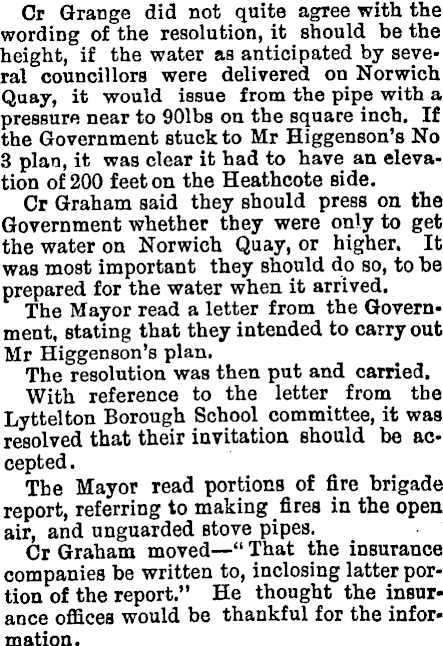 Cr Grange did not quite agree with the wording of the resolution, it should be the height, if the water as anticipated by several councillors were delivered on Norwich Quay, it would issue from the pipe with a pressure near to 90lbs on the square inch. If the Government stuck to Mr Higgenson's No 3 plan, it was clear it had to have an elevation of 200 feet on the Heathcote side.

Cr Graham said they should press on the Government whether they were only to get the water on Norwich Quay, or higher. It was most important they should do so, to be prepared for the water when it arrived.

The Mayor read a letter from the Government, stating that they intended to carry out Mr Higgenson's plan.

The resolution was then put and carried.

With reference to the letter from the Lyttelton Borough School committee, it was resolved that their invitation should be accepted.

The Mayor read portions of fire brigade report, referring to making fires in the open air, and unguarded stove pipes.

Cr Graham moved—"That the insurance companies be written to, inclosing latter portion of the report." He thought the insurance offices would be thankful for the information.